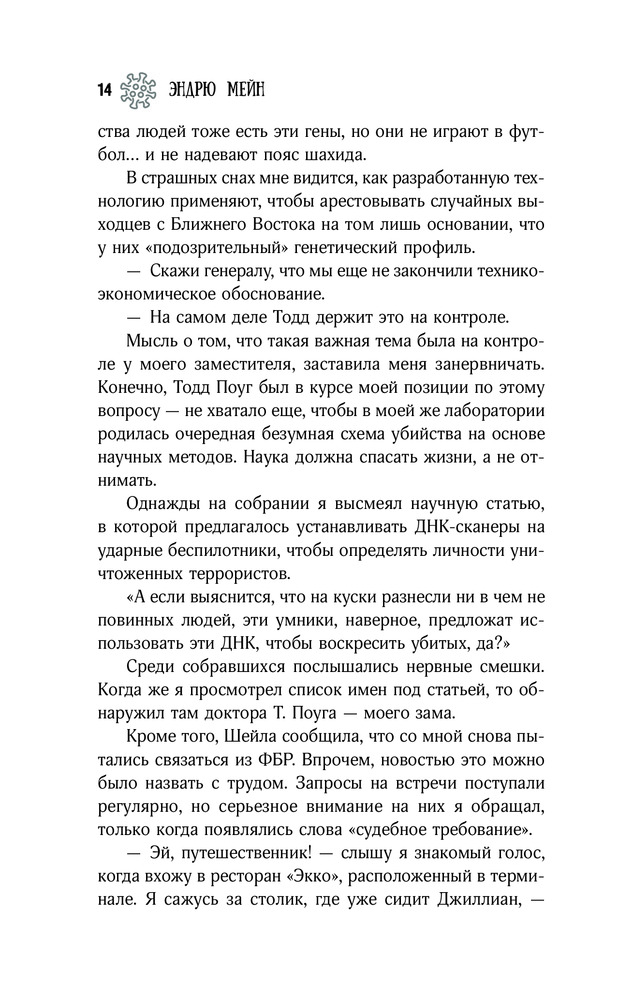 14 ЭНДРЮ МЕЙН

ства людей тоже есть эти гены, но они не играют в футбол… и не надевают пояс шахида.

В страшных снах мне видится, как разработанную технологию применяют, чтобы арестовывать случайных выходцев с Ближнего Востока на том лишь основании, что у них «подозрительный» генетический профиль.

— Скажи генералу, что мы еще не закончили технико-экономическое обоснование.

— На самом деле Тодд держит это на контроле.

Мысль о том, что такая важная тема была на контроле у моего заместителя, заставила меня занервничать. Конечно, Тодд Поуг был в курсе моей позиции по этому вопросу — не хватало еще, чтобы в моей же лаборатории родилась очередная безумная схема убийства на основе научных методов. Наука должна спасать жизни, а не отнимать.

Однажды на собрании я высмеял научную статью, в которой предлагалось устанавливать ДНК-сканеры на ударные беспилотники, чтобы определять личности уничтоженных террористов.

«А если выяснится, что на куски разнесли ни в чем не повинных людей, эти умники, наверное, предложат использовать эти ДНК, чтобы воскресить убитых, да?»

Среди собравшихся послышались нервные смешки. Когда же я просмотрел список имен под статьей, то обнаружил там доктора Т. Поуга — моего зама.

Кроме того, Шейла сообщила, что со мной снова пытались связаться из ФБР. Впрочем, новостью это можно было назвать с трудом. Запросы на встречи поступали регулярно, но серьезное внимание на них я обращал, только когда появлялись слова «судебное требование».

— Эй, путешественник! — слышу я знакомый голос, когда вхожу в ресторан «Экко», расположенный в терминале. Я сажусь за столик, где уже сидит Джиллиан, —